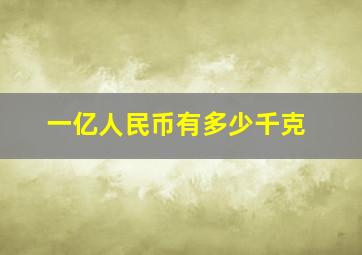 一亿人民币有多少千克